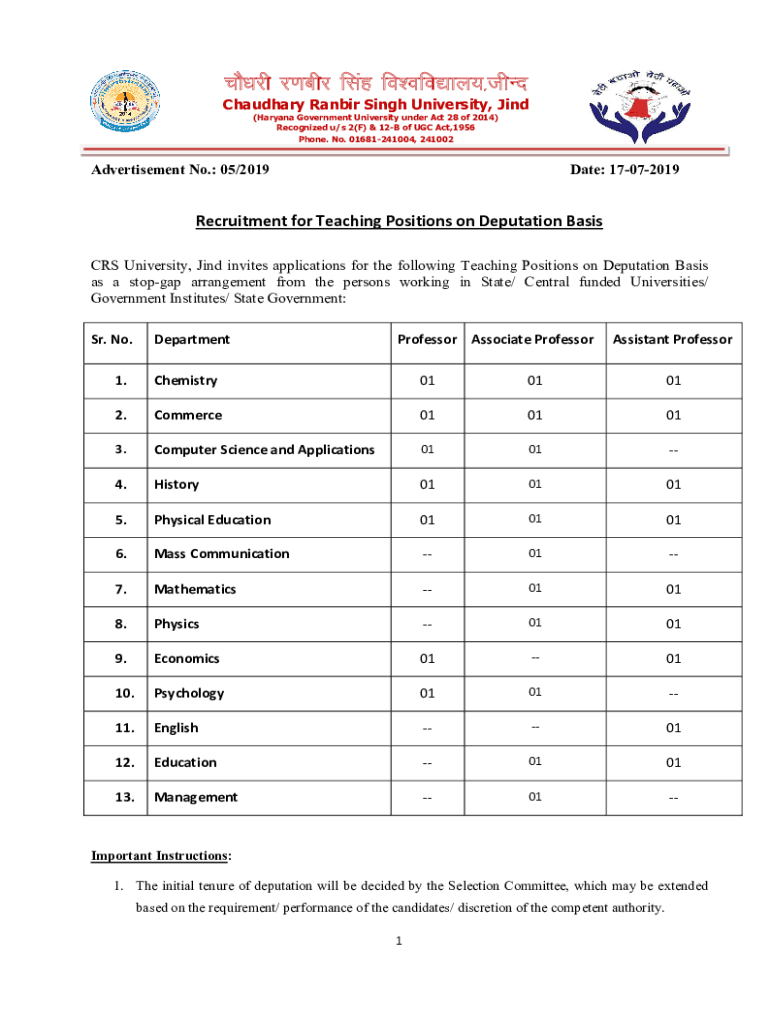 चौधरी रणबीर सिंह विश्वविद्यालय,जीन्द
Chaudhary Ranbir Singh University, Jind
(Haryana Government University under Act 28 of 2014)
Recognized u/s 2(F) & 12-B of UGC Act,1956
Phone. No. 01681-241004, 241002

बेटी बचाओ बेटी पढ़ाओ

Advertisement No.: 05/2019

Date: 17-07-2019

Recruitment for Teaching Positions on Deputation Basis

CRS University, Jind invites applications for the following Teaching Positions on Deputation Basis as a stop-gap arrangement from the persons working in State/ Central funded Universities/ Government Institutes/ State Government:

| Sr. No. | Department | Professor | Associate Professor | Assistant Professor |
|---|---|---|---|---|
| 1. | Chemistry | 01 | 01 | 01 |
| 2. | Commerce | 01 | 01 | 01 |
| 3. | Computer Science and Applications | 01 | 01 | -- |
| 4. | History | 01 | 01 | 01 |
| 5. | Physical Education | 01 | 01 | 01 |
| 6. | Mass Communication | -- | 01 | -- |
| 7. | Mathematics | -- | 01 | 01 |
| 8. | Physics | -- | 01 | 01 |
| 9. | Economics | 01 | -- | 01 |
| 10. | Psychology | 01 | 01 | -- |
| 11. | English | -- | -- | 01 |
| 12. | Education | -- | 01 | 01 |
| 13. | Management | -- | 01 | -- |

Important Instructions:

1. The initial tenure of deputation will be decided by the Selection Committee, which may be extended based on the requirement/ performance of the candidates/ discretion of the competent authority.

1